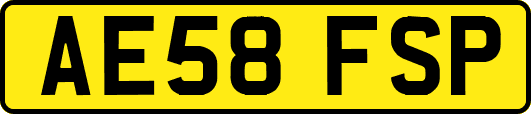 AE58 FSP